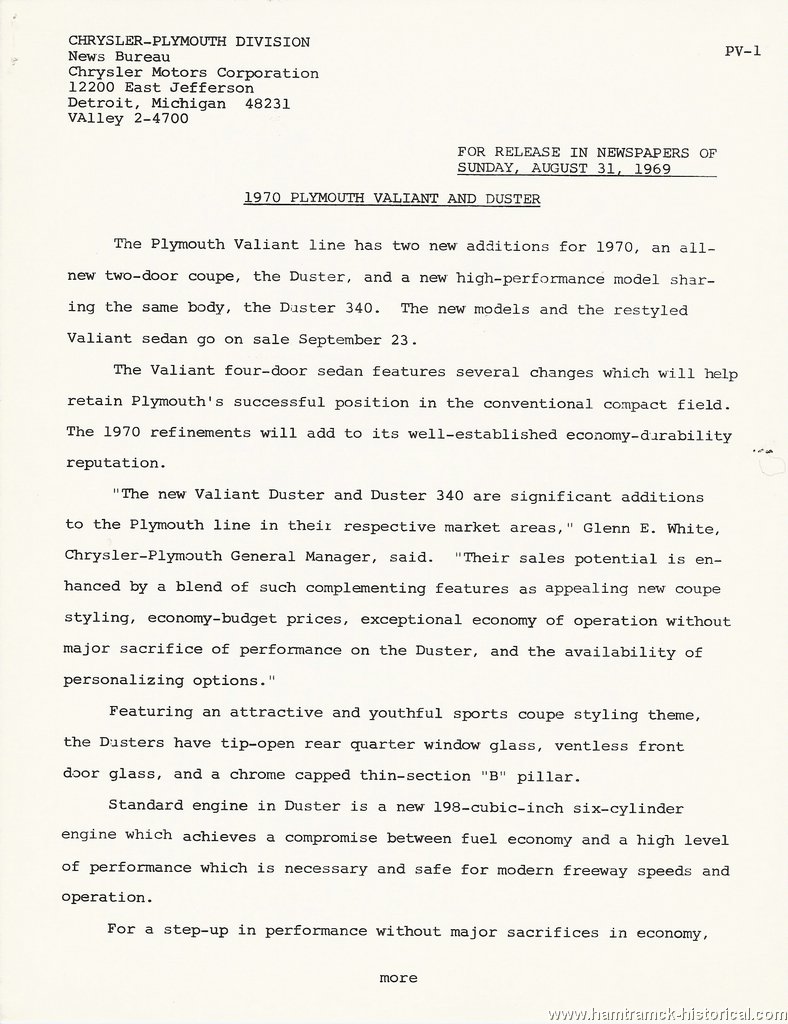 CHRYSLER-PLYMOUTH DIVISION
News Bureau
Chrysler Motors Corporation
12200 East Jefferson
Detroit, Michigan 48231
VAlley 2-4700

PV-1

FOR RELEASE IN NEWSPAPERS OF
SUNDAY, AUGUST 31, 1969

1970 PLYMOUTH VALIANT AND DUSTER

The Plymouth Valiant line has two new additions for 1970, an all-new two-door coupe, the Duster, and a new high-performance model sharing the same body, the Duster 340. The new models and the restyled Valiant sedan go on sale September 23.

The Valiant four-door sedan features several changes which will help retain Plymouth's successful position in the conventional compact field. The 1970 refinements will add to its well-established economy-durability reputation.

"The new Valiant Duster and Duster 340 are significant additions to the Plymouth line in their respective market areas," Glenn E. White, Chrysler-Plymouth General Manager, said. "Their sales potential is enhanced by a blend of such complementing features as appealing new coupe styling, economy-budget prices, exceptional economy of operation without major sacrifice of performance on the Duster, and the availability of personalizing options."

Featuring an attractive and youthful sports coupe styling theme, the Dusters have tip-open rear quarter window glass, ventless front door glass, and a chrome capped thin-section "B" pillar.

Standard engine in Duster is a new 198-cubic-inch six-cylinder engine which achieves a compromise between fuel economy and a high level of performance which is necessary and safe for modern freeway speeds and operation.

For a step-up in performance without major sacrifices in economy,

more

www.hamtramck-historical.com